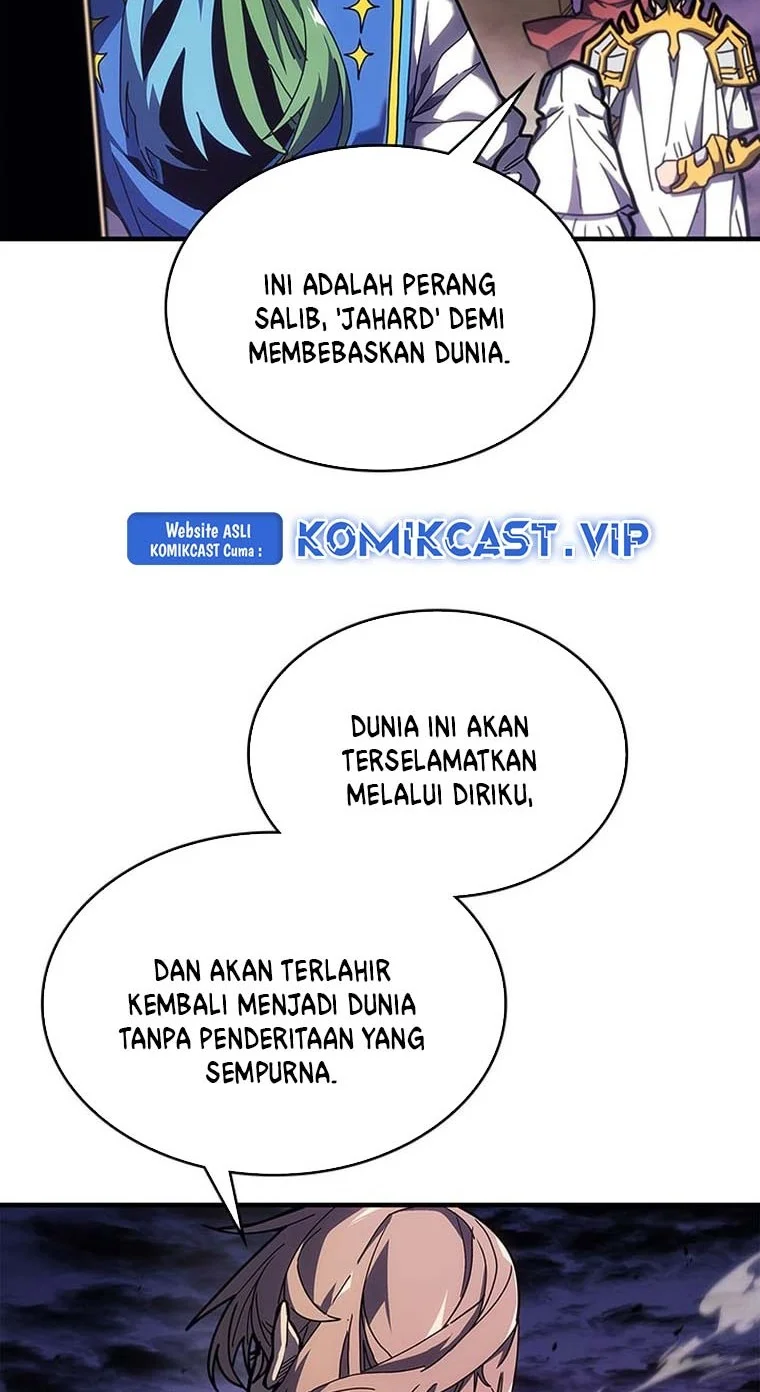 INI ADALAH PERANG SALIB, 'JAHARD' DEMI MEMBEBASKAN DUNIA.

Website ASLI KOMIKCAST Cuma : KOMIKCAST.VIP

DUNIA INI AKAN TERSELAMATKAN MELALUI DIRIKU,

DAN AKAN TERLAHIR KEMBALI MENJADI DUNIA TANPA PENDERITAAN YANG SEMPURNA.